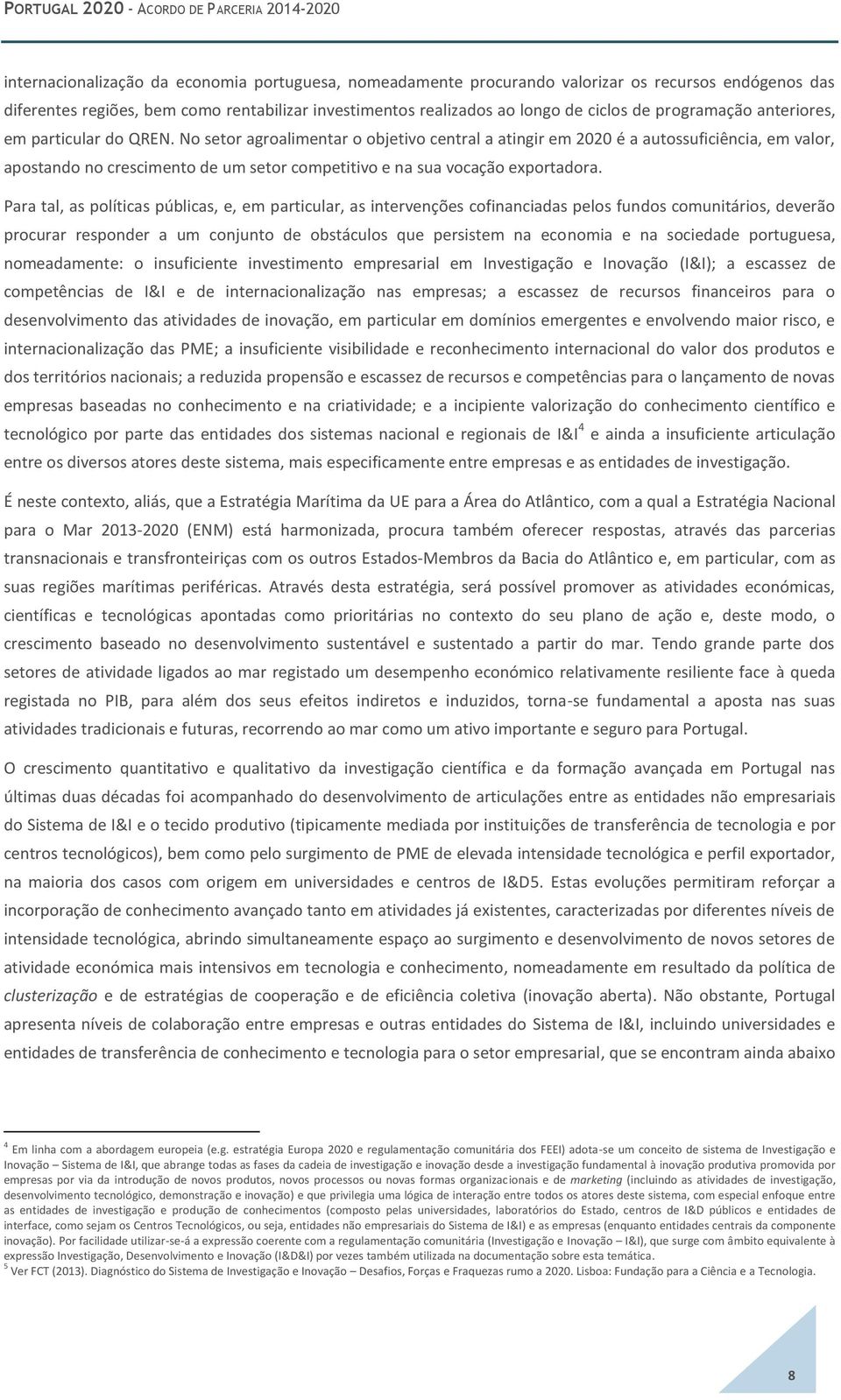 PORTUGAL 2020 - ACORDO DE PARCERIA 2014-2020

internacionalização da economia portuguesa, nomeadamente procurando valorizar os recursos endógenos das diferentes regiões, bem como rentabilizar investimentos realizados ao longo de ciclos de programação anteriores, em particular do QREN. No setor agroalimentar o objetivo central a atingir em 2020 é a autossuficiência, em valor, apostando no crescimento de um setor competitivo e na sua vocação exportadora.

Para tal, as políticas públicas, e, em particular, as intervenções cofinanciadas pelos fundos comunitários, deverão procurar responder a um conjunto de obstáculos que persistem na economia e na sociedade portuguesa, nomeadamente: o insuficiente investimento empresarial em Investigação e Inovação (I&I); a escassez de competências de I&I e de internacionalização nas empresas; a escassez de recursos financeiros para o desenvolvimento das atividades de inovação, em particular em domínios emergentes e envolvendo maior risco, e internacionalização das PME; a insuficiente visibilidade e reconhecimento internacional do valor dos produtos e dos territórios nacionais; a reduzida propensão e escassez de recursos e competências para o lançamento de novas empresas baseadas no conhecimento e na criatividade; e a incipiente valorização do conhecimento científico e tecnológico por parte das entidades dos sistemas nacional e regionais de I&I$^4$ e ainda a insuficiente articulação entre os diversos atores deste sistema, mais especificamente entre empresas e as entidades de investigação.

É neste contexto, aliás, que a Estratégia Marítima da UE para a Área do Atlântico, com a qual a Estratégia Nacional para o Mar 2013-2020 (ENM) está harmonizada, procura também oferecer respostas, através das parcerias transnacionais e transfronteiriças com os outros Estados-Membros da Bacia do Atlântico e, em particular, com as suas regiões marítimas periféricas. Através desta estratégia, será possível promover as atividades económicas, científicas e tecnológicas apontadas como prioritárias no contexto do seu plano de ação e, deste modo, o crescimento baseado no desenvolvimento sustentável e sustentado a partir do mar. Tendo grande parte dos setores de atividade ligados ao mar registado um desempenho económico relativamente resiliente face à queda registada no PIB, para além dos seus efeitos indiretos e induzidos, torna-se fundamental a aposta nas suas atividades tradicionais e futuras, recorrendo ao mar como um ativo importante e seguro para Portugal.

O crescimento quantitativo e qualitativo da investigação científica e da formação avançada em Portugal nas últimas duas décadas foi acompanhado do desenvolvimento de articulações entre as entidades não empresariais do Sistema de I&I e o tecido produtivo (tipicamente mediada por instituições de transferência de tecnologia e por centros tecnológicos), bem como pelo surgimento de PME de elevada intensidade tecnológica e perfil exportador, na maioria dos casos com origem em universidades e centros de I&D5. Estas evoluções permitiram reforçar a incorporação de conhecimento avançado tanto em atividades já existentes, caracterizadas por diferentes níveis de intensidade tecnológica, abrindo simultaneamente espaço ao surgimento e desenvolvimento de novos setores de atividade económica mais intensivos em tecnologia e conhecimento, nomeadamente em resultado da política de clusterização e de estratégias de cooperação e de eficiência coletiva (inovação aberta). Não obstante, Portugal apresenta níveis de colaboração entre empresas e outras entidades do Sistema de I&I, incluindo universidades e entidades de transferência de conhecimento e tecnologia para o setor empresarial, que se encontram ainda abaixo

$^4$ Em linha com a abordagem europeia (e.g. estratégia Europa 2020 e regulamentação comunitária dos FEEI) adota-se um conceito de sistema de Investigação e Inovação – Sistema de I&I, que abrange todas as fases da cadeia de investigação e inovação desde a investigação fundamental à inovação produtiva promovida por empresas por via da introdução de novos produtos, novos processos ou novas formas organizacionais e de marketing (incluindo as atividades de investigação, desenvolvimento tecnológico, demonstração e inovação) e que privilegia uma lógica de interação entre todos os atores deste sistema, com especial enfoque entre as entidades de investigação e produção de conhecimentos (composto pelas universidades, laboratórios do Estado, centros de I&D públicos e entidades de interface, como sejam os Centros Tecnológicos, ou seja, entidades não empresariais do Sistema de I&I) e as empresas (enquanto entidades centrais da componente inovação). Por facilidade utilizar-se-á a expressão coerente com a regulamentação comunitária (Investigação e Inovação – I&I), que surge com âmbito equivalente à expressão Investigação, Desenvolvimento e Inovação (I&D&I) por vezes também utilizada na documentação sobre esta temática.
$^5$ Ver FCT (2013). Diagnóstico do Sistema de Investigação e Inovação – Desafios, Forças e Fraquezas rumo a 2020. Lisboa: Fundação para a Ciência e a Tecnologia.

8